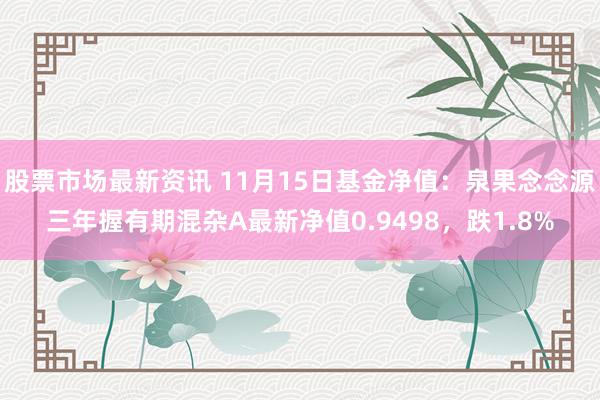 股票市场最新资讯 11月15日基金净值：泉果念念源三年握有期混杂A最新净值0.9498，跌1.8%